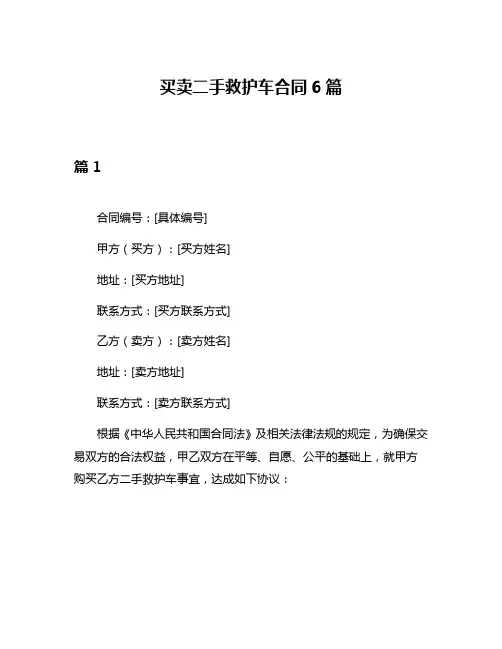 买卖二手救护车合同 6 篇

篇 1

合同编号：[具体编号]

甲方（买方）：[买方姓名]

地址：[买方地址]

联系方式：[买方联系方式]

乙方（卖方）：[卖方姓名]

地址：[卖方地址]

联系方式：[卖方联系方式]

根据《中华人民共和国合同法》及相关法律法规的规定，为确保交易双方的合法权益，甲乙双方在平等、自愿、公平的基础上，就甲方购买乙方二手救护车事宜，达成如下协议：